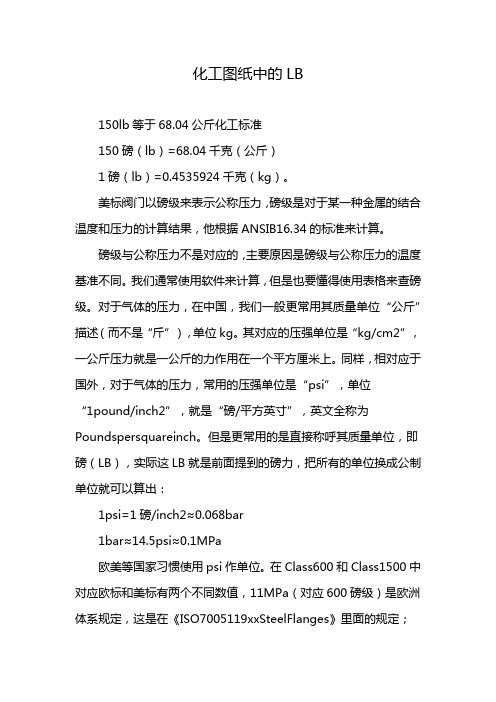 化工图纸中的 LB

150lb 等于 68.04 公斤化工标准

150 磅（lb）=68.04 千克（公斤）

1 磅（lb）=0.4535924 千克（kg）。

美标阀门以磅级来表示公称压力，磅级是对于某一种金属的结合温度和压力的计算结果，他根据 ANSIB16.34 的标准来计算。

磅级与公称压力不是对应的，主要原因是磅级与公称压力的温度基准不同。我们通常使用软件来计算，但是也要懂得使用表格来查磅级。对于气体的压力，在中国，我们一般更常用其质量单位“公斤”描述（而不是“斤”），单位 kg。其对应的压强单位是“kg/cm2”，一公斤压力就是一公斤的力作用在一个平方厘米上。同样，相对应于国外，对于气体的压力，常用的压强单位是“psi”，单位“1pound/inch2”，就是“磅/平方英寸”，英文全称为 Poundspersquareinch。但是更常用的是直接称呼其质量单位，即磅（LB），实际这 LB 就是前面提到的磅力，把所有的单位换成公制单位就可以算出：

1psi=1 磅/inch2≈0.068bar

1bar≈14.5psi≈0.1MPa

欧美等国家习惯使用 psi 作单位。在 Class600 和 Class1500 中对应欧标和美标有两个不同数值，11MPa（对应 600 磅级）是欧洲体系规定，这是在《ISO7005119xxSteelFlanges》里面的规定；